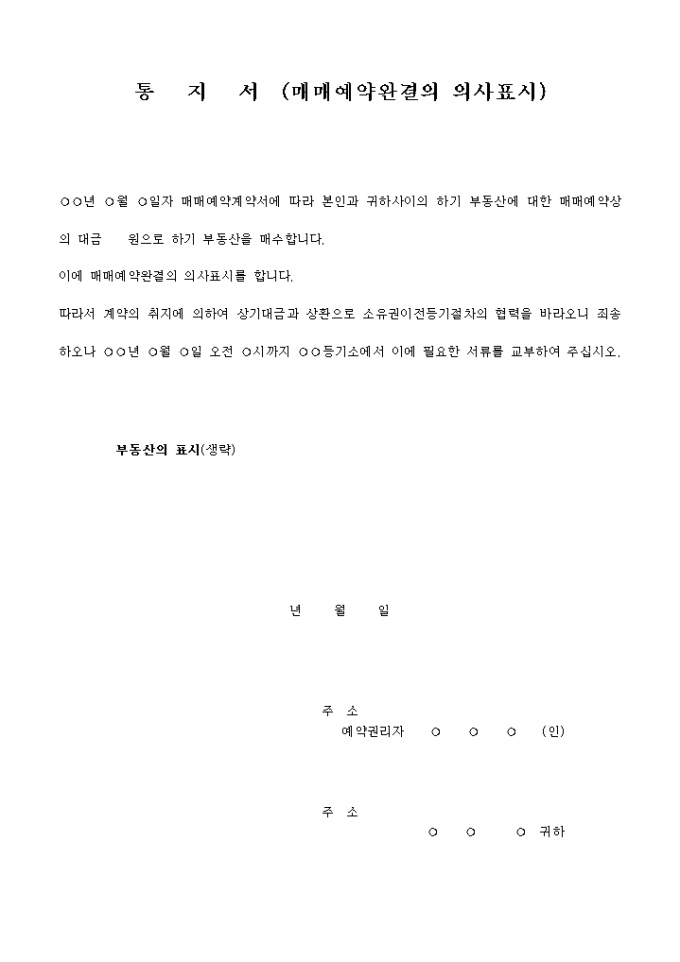 통 지 서 (매매예약완결의 의사표시)

○○년 ○월 ○일자 매매예약계약서에 따라 본인과 귀하사이의 하기 부동산에 대한 매매예약상의 대금 원으로 하기 부동산을 매수합니다.

이에 매매예약완결의 의사표시를 합니다.

따라서 계약의 취지에 의하여 상기대금과 상환으로 소유권이전등기절차의 협력을 바라오니 죄송하오나 ○○년 ○월 ○일 오전 ○시까지 ○○등기소에서 이에 필요한 서류를 교부하여 주십시오.

부동산의 표시(생략)

년 월 일

주 소
예약권리자 ○ ○ ○ (인)

주 소
○ ○ ○ 귀하